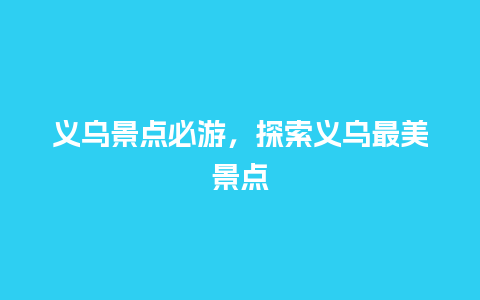 义乌景点必游，探索义乌最美景点